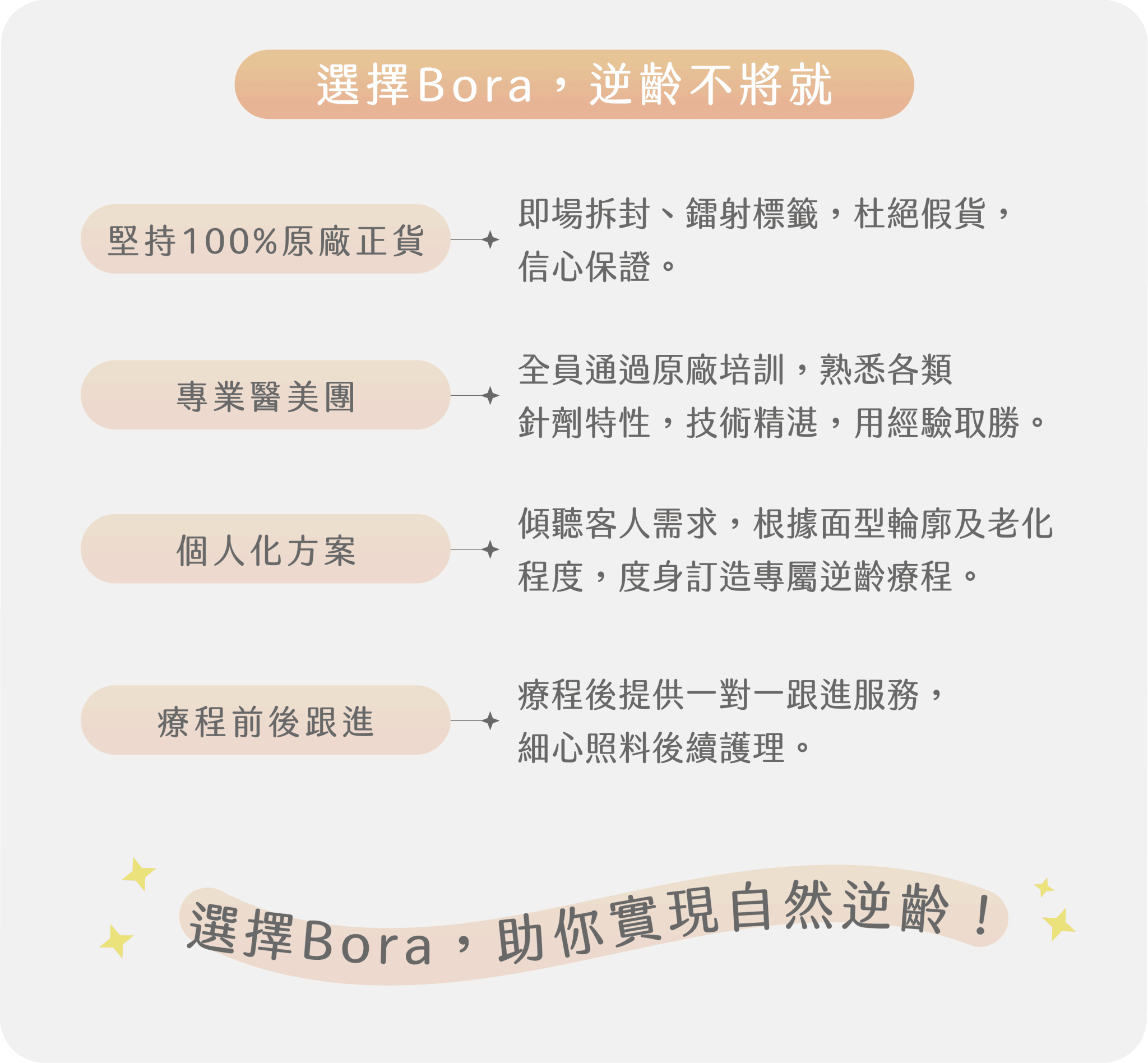 選擇Bora，逆齡不將就

堅持100%原廠正貨

即場拆封、鐳射標籤，杜絕假貨，信心保證。

專業醫美團

全員通過原廠培訓，熟悉各類針劑特性，技術精湛，用經驗取勝。

個人化方案

傾聽客人需求，根據面型輪廓及老化程度，度身訂造專屬逆齡療程。

療程前後跟進

療程後提供一對一跟進服務，細心照料後續護理。

選擇Bora，助你實現自然逆齡！